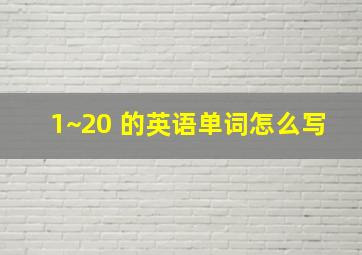 1~20 的英语单词怎么写